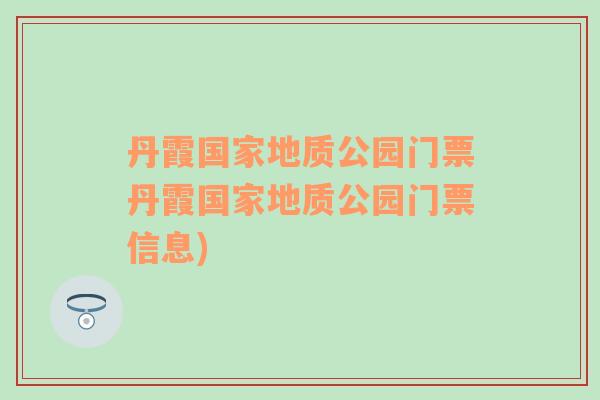 丹霞国家地质公园门票丹霞国家地质公园门票信息)